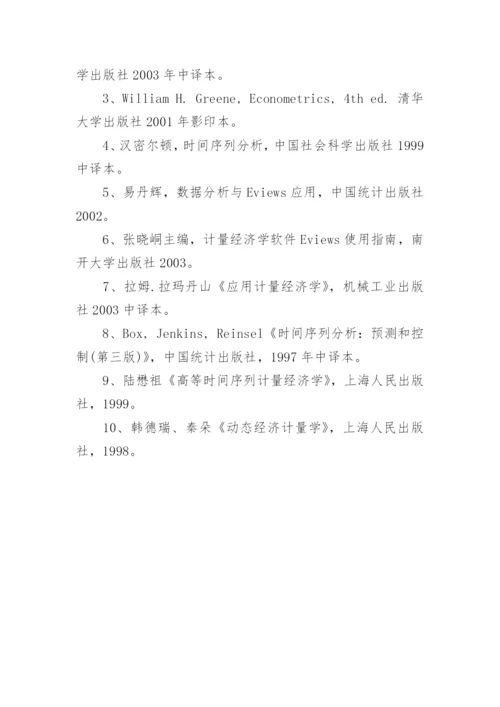 学出版社 2003 年中译本。

3、William H. Greene, Econometrics, 4th ed. 清华大学出版社 2001 年影印本。

4、汉密尔顿，时间序列分析，中国社会科学出版社 1999 中译本。

5、易丹辉，数据分析与 Eviews 应用，中国统计出版社 2002。

6、张晓峒主编，计量经济学软件 Eviews 使用指南，南开大学出版社 2003。

7、拉姆.拉玛丹山《应用计量经济学》，机械工业出版社 2003 中译本。

8、Box, Jenkins, Reinsel《时间序列分析：预测和控制(第三版)》，中国统计出版社，1997 年中译本。

9、陆懋祖《高等时间序列计量经济学》，上海人民出版社，1999。

10、韩德瑞、秦朵《动态经济计量学》，上海人民出版社，1998。